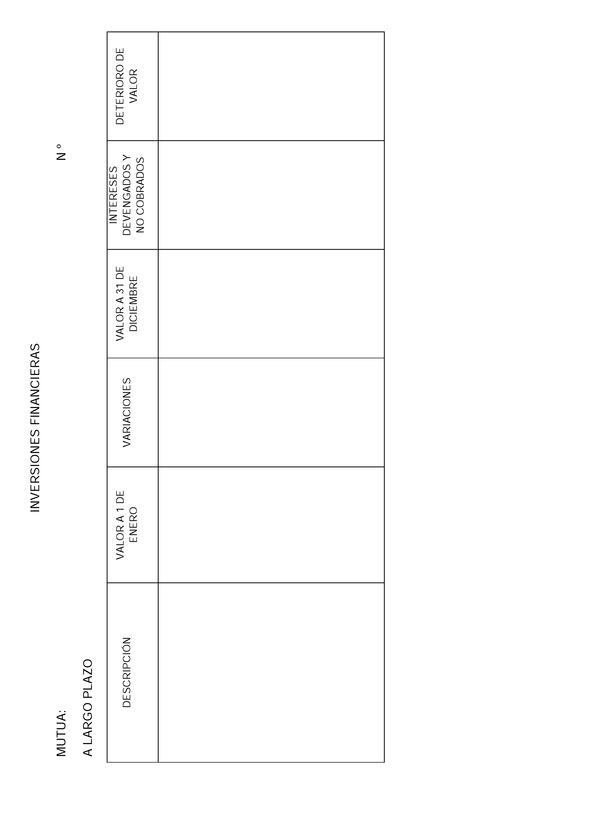 INVERSIONES FINANCIERAS

MUTUA:

N °

A LARGO PLAZO

| DESCRIPCIÓN | VALOR A 1 DE ENERO | VARIACIONES | VALOR A 31 DE DICIEMBRE | INTERESES DEVENGADOS Y NO COBRADOS | DETERIORO DE VALOR |
|---|---|---|---|---|---|
| | | | | | |